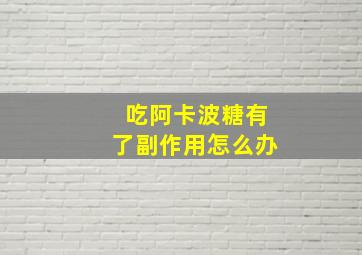 吃阿卡波糖有了副作用怎么办